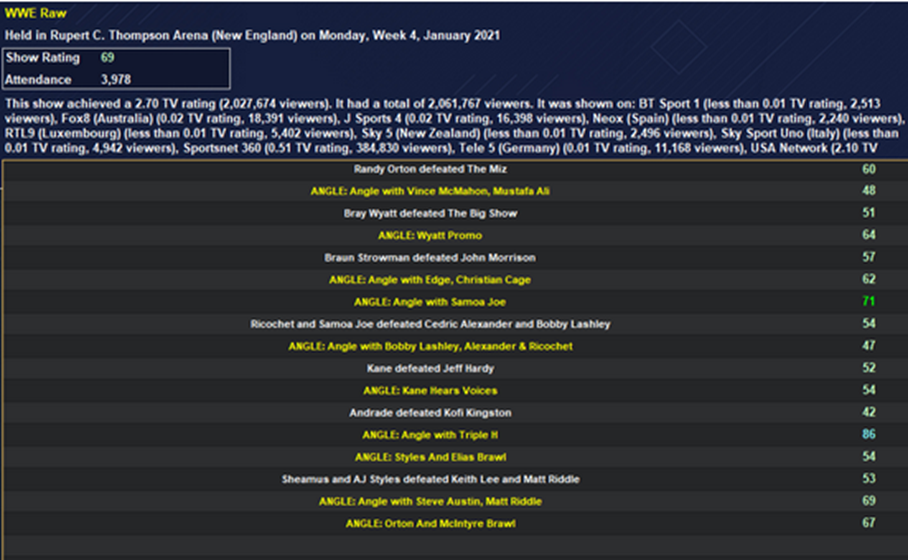 WWE Raw

Held in Rupert C. Thompson Arena (New England) on Monday, Week 4, January 2021

| Show Rating | 69 |
|---|---|
| Attendance | 3,978 |

This show achieved a 2.70 TV rating (2,027,674 viewers). It had a total of 2,061,767 viewers. It was shown on: BT Sport 1 (less than 0.01 TV rating, 2,513 viewers), Fox8 (Australia) (0.02 TV rating, 18,391 viewers), J Sports 4 (0.02 TV rating, 16,398 viewers), Neox (Spain) (less than 0.01 TV rating, 2,240 viewers), RTL9 (Luxembourg) (less than 0.01 TV rating, 5,402 viewers), Sky 5 (New Zealand) (less than 0.01 TV rating, 2,496 viewers), Sky Sport Uno (Italy) (less than 0.01 TV rating, 4,942 viewers), Sportsnet 360 (0.51 TV rating, 384,830 viewers), Tele 5 (Germany) (0.01 TV rating, 11,168 viewers), USA Network (2.10 TV

| | |
|---|---|
| Randy Orton defeated The Miz | 60 |
| ANGLE: Angle with Vince McMahon, Mustafa Ali | 48 |
| Bray Wyatt defeated The Big Show | 51 |
| ANGLE: Wyatt Promo | 64 |
| Braun Strowman defeated John Morrison | 57 |
| ANGLE: Angle with Edge, Christian Cage | 62 |
| ANGLE: Angle with Samoa Joe | 71 |
| Ricochet and Samoa Joe defeated Cedric Alexander and Bobby Lashley | 54 |
| ANGLE: Angle with Bobby Lashley, Alexander & Ricochet | 47 |
| Kane defeated Jeff Hardy | 52 |
| ANGLE: Kane Hears Voices | 54 |
| Andrade defeated Kofi Kingston | 42 |
| ANGLE: Angle with Triple H | 86 |
| ANGLE: Styles And Elias Brawl | 54 |
| Sheamus and AJ Styles defeated Keith Lee and Matt Riddle | 53 |
| ANGLE: Angle with Steve Austin, Matt Riddle | 69 |
| ANGLE: Orton And McIntyre Brawl | 67 |